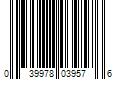 0 39978 03957 6